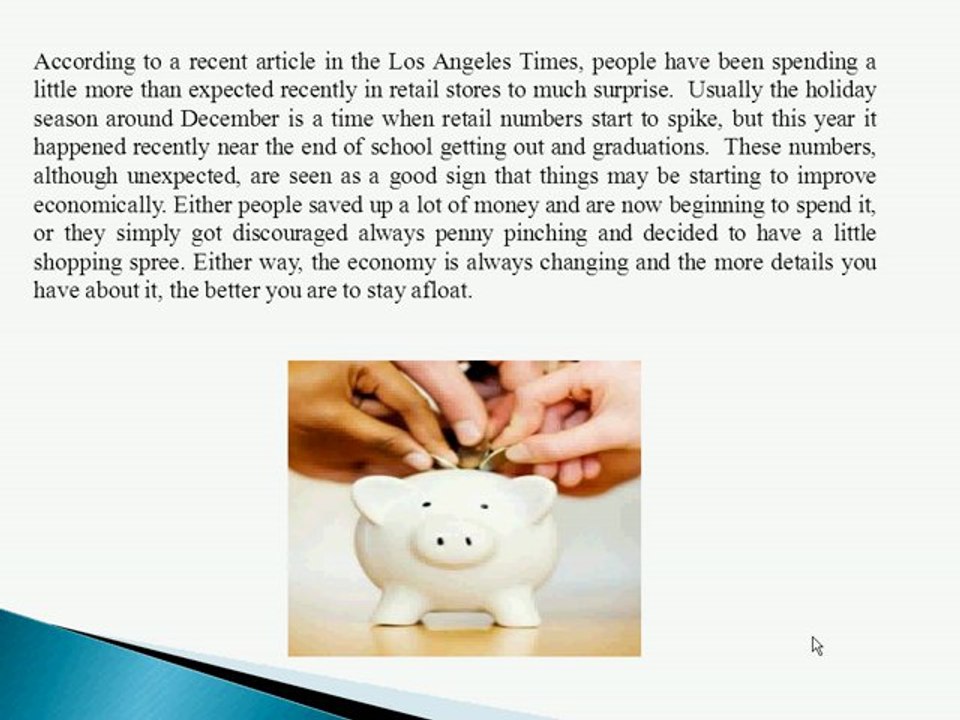 According to a recent article in the Los Angeles Times, people have been spending a little more than expected recently in retail stores to much surprise. Usually the holiday season around December is a time when retail numbers start to spike, but this year it happened recently near the end of school getting out and graduations. These numbers, although unexpected, are seen as a good sign that things may be starting to improve economically. Either people saved up a lot of money and are now beginning to spend it, or they simply got discouraged always penny pinching and decided to have a little shopping spree. Either way, the economy is always changing and the more details you have about it, the better you are to stay afloat.